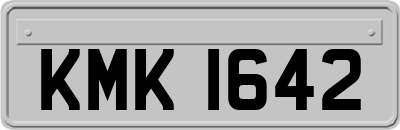 KMK 1642